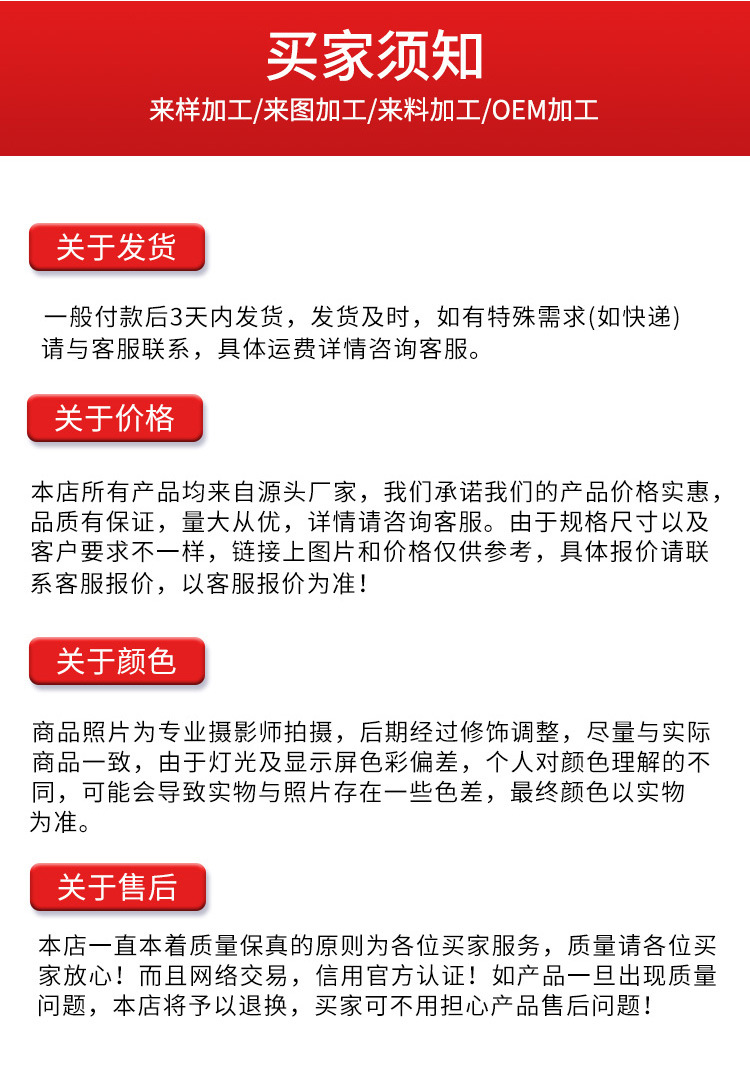 买家须知

来样加工/来图加工/来料加工/OEM加工

关于发货

一般付款后3天内发货，发货及时，如有特殊需求(如快递)请与客服联系，具体运费详情咨询客服。

关于价格

本店所有产品均来自源头厂家，我们承诺我们的产品价格实惠，品质有保证，量大从优，详情请咨询客服。由于规格尺寸以及客户要求不一样，链接上图片和价格仅供参考，具体报价请联系客服报价，以客服报价为准！

关于颜色

商品照片为专业摄影师拍摄，后期经过修饰调整，尽量与实际商品一致，由于灯光及显示屏色彩偏差，个人对颜色理解的不同，可能会导致实物与照片存在一些色差，最终颜色以实物为准。

关于售后

本店一直本着质量保真的原则为各位买家服务，质量请各位买家放心！而且网络交易，信用官方认证！如产品一旦出现质量问题，本店将予以退换，买家可不用担心产品售后问题！